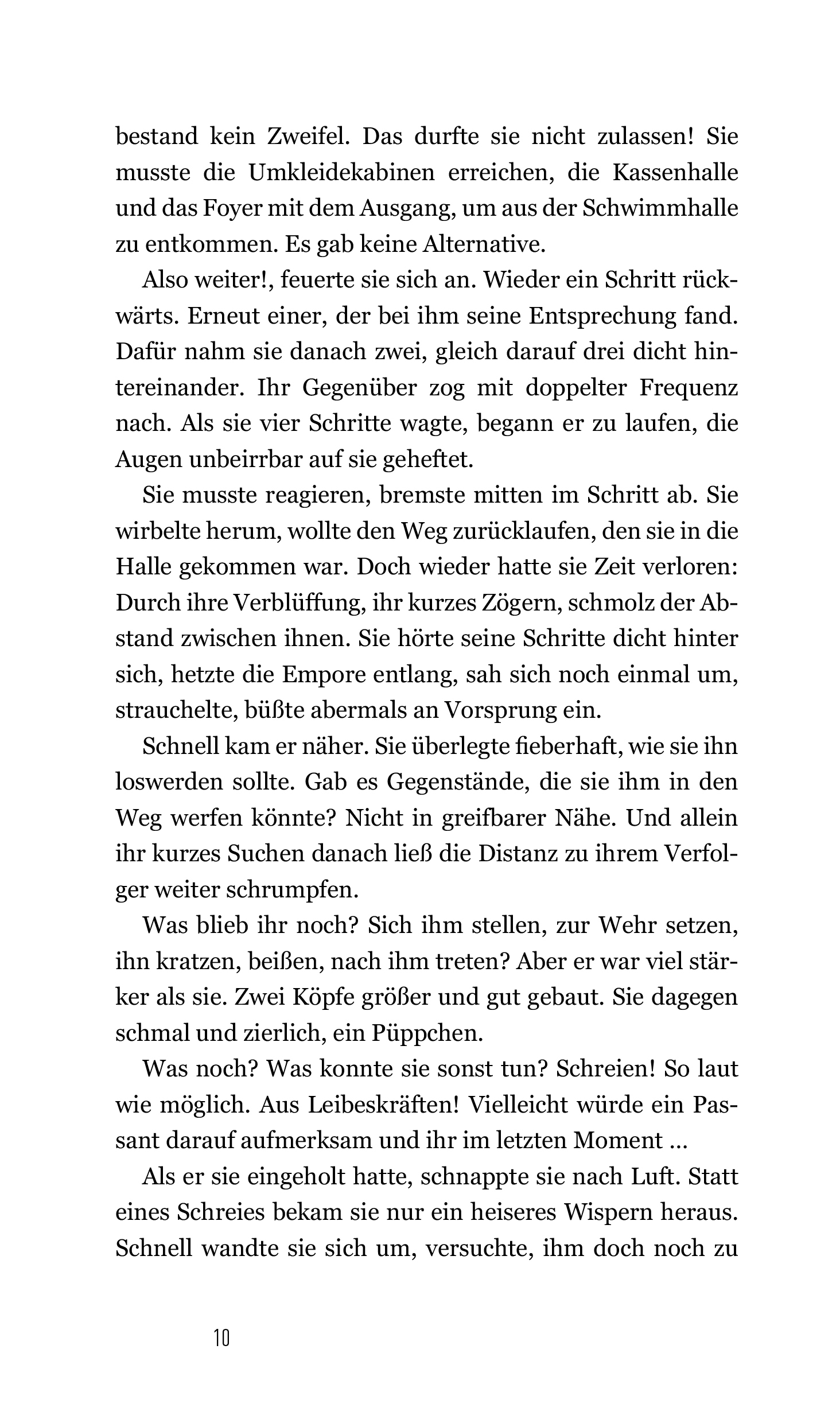 bestand kein Zweifel. Das durfte sie nicht zulassen! Sie musste die Umkleidekabinen erreichen, die Kassenhalle und das Foyer mit dem Ausgang, um aus der Schwimmhalle zu entkommen. Es gab keine Alternative.

Also weiter!, feuerte sie sich an. Wieder ein Schritt rückwärts. Erneut einer, der bei ihm seine Entsprechung fand. Dafür nahm sie danach zwei, gleich darauf drei dicht hintereinander. Ihr Gegenüber zog mit doppelter Frequenz nach. Als sie vier Schritte wagte, begann er zu laufen, die Augen unbeirrbar auf sie geheftet.

Sie musste reagieren, bremste mitten im Schritt ab. Sie wirbelte herum, wollte den Weg zurücklaufen, den sie in die Halle gekommen war. Doch wieder hatte sie Zeit verloren: Durch ihre Verblüffung, ihr kurzes Zögern, schmolz der Abstand zwischen ihnen. Sie hörte seine Schritte dicht hinter sich, hetzte die Empore entlang, sah sich noch einmal um, strauchelte, büßte abermals an Vorsprung ein.

Schnell kam er näher. Sie überlegte fieberhaft, wie sie ihn loswerden sollte. Gab es Gegenstände, die sie ihm in den Weg werfen könnte? Nicht in greifbarer Nähe. Und allein ihr kurzes Suchen danach ließ die Distanz zu ihrem Verfolger weiter schrumpfen.

Was blieb ihr noch? Sich ihm stellen, zur Wehr setzen, ihn kratzen, beißen, nach ihm treten? Aber er war viel stärker als sie. Zwei Köpfe größer und gut gebaut. Sie dagegen schmal und zierlich, ein Püppchen.

Was noch? Was konnte sie sonst tun? Schreien! So laut wie möglich. Aus Leibeskräften! Vielleicht würde ein Passant darauf aufmerksam und ihr im letzten Moment …

Als er sie eingeholt hatte, schnappte sie nach Luft. Statt eines Schreies bekam sie nur ein heiseres Wispern heraus. Schnell wandte sie sich um, versuchte, ihm doch noch zu

10